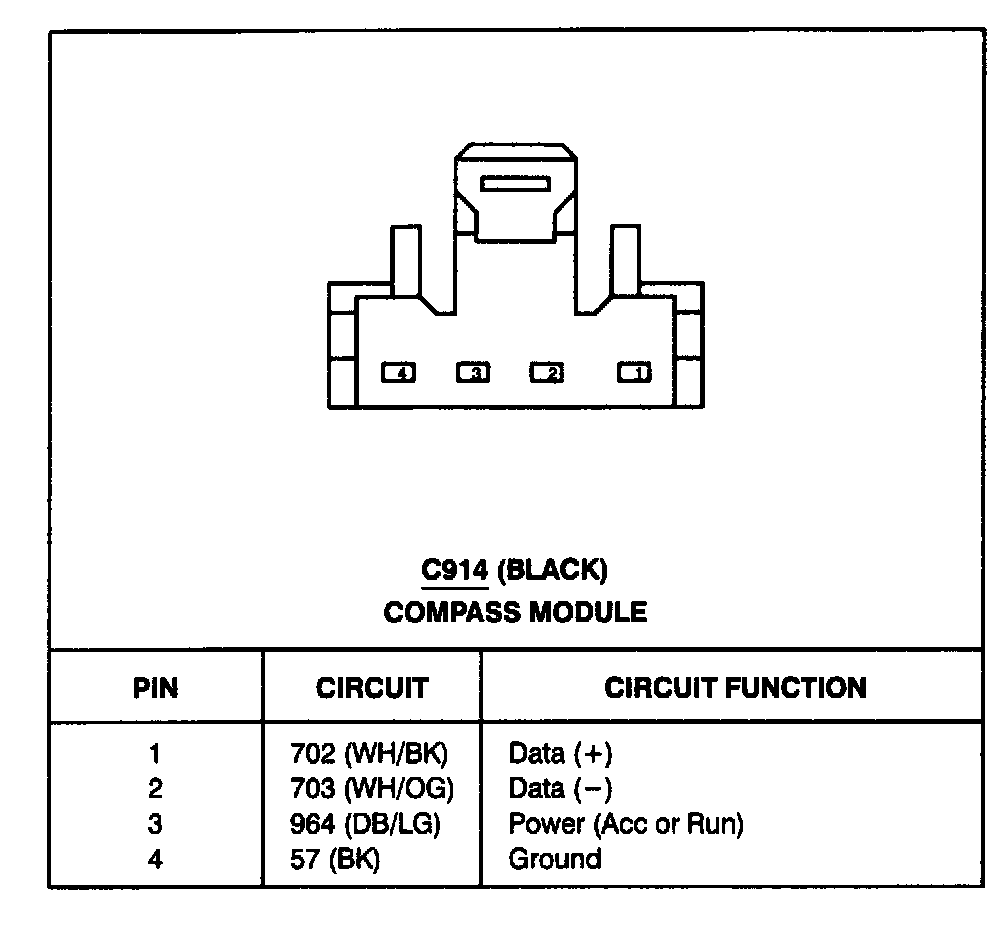 4 3 2 1

C914 (BLACK)
COMPASS MODULE

| PIN | CIRCUIT | CIRCUIT FUNCTION |
|---|---|---|
| 1 | 702 (WH/BK) | Data (+) |
| 2 | 703 (WH/OG) | Data (−) |
| 3 | 964 (DB/LG) | Power (Acc or Run) |
| 4 | 57 (BK) | Ground |